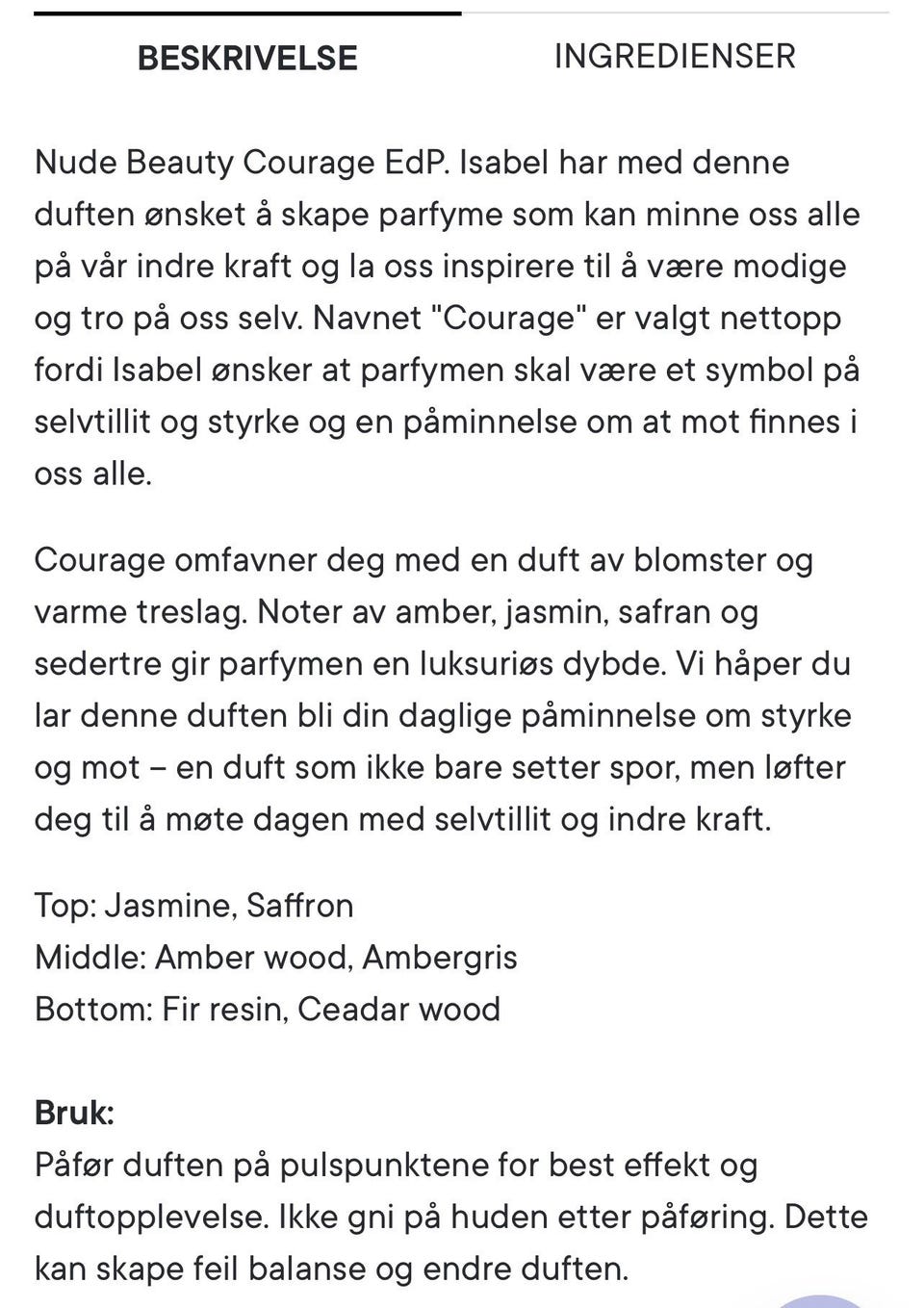 BESKRIVELSE

INGREDIENSER

Nude Beauty Courage EdP. Isabel har med denne duften ønsket å skape parfyme som kan minne oss alle på vår indre kraft og la oss inspirere til å være modige og tro på oss selv. Navnet "Courage" er valgt nettopp fordi Isabel ønsker at parfymen skal være et symbol på selvtillit og styrke og en påminnelse om at mot finnes i oss alle.

Courage omfavner deg med en duft av blomster og varme treslag. Noter av amber, jasmin, safran og sedertre gir parfymen en luksuriøs dybde. Vi håper du lar denne duften bli din daglige påminnelse om styrke og mot – en duft som ikke bare setter spor, men løfter deg til å møte dagen med selvtillit og indre kraft.

Top: Jasmine, Saffron
Middle: Amber wood, Ambergris
Bottom: Fir resin, Ceadar wood

Bruk:
Påfør duften på pulspunktene for best effekt og duftopplevelse. Ikke gni på huden etter påføring. Dette kan skape feil balanse og endre duften.